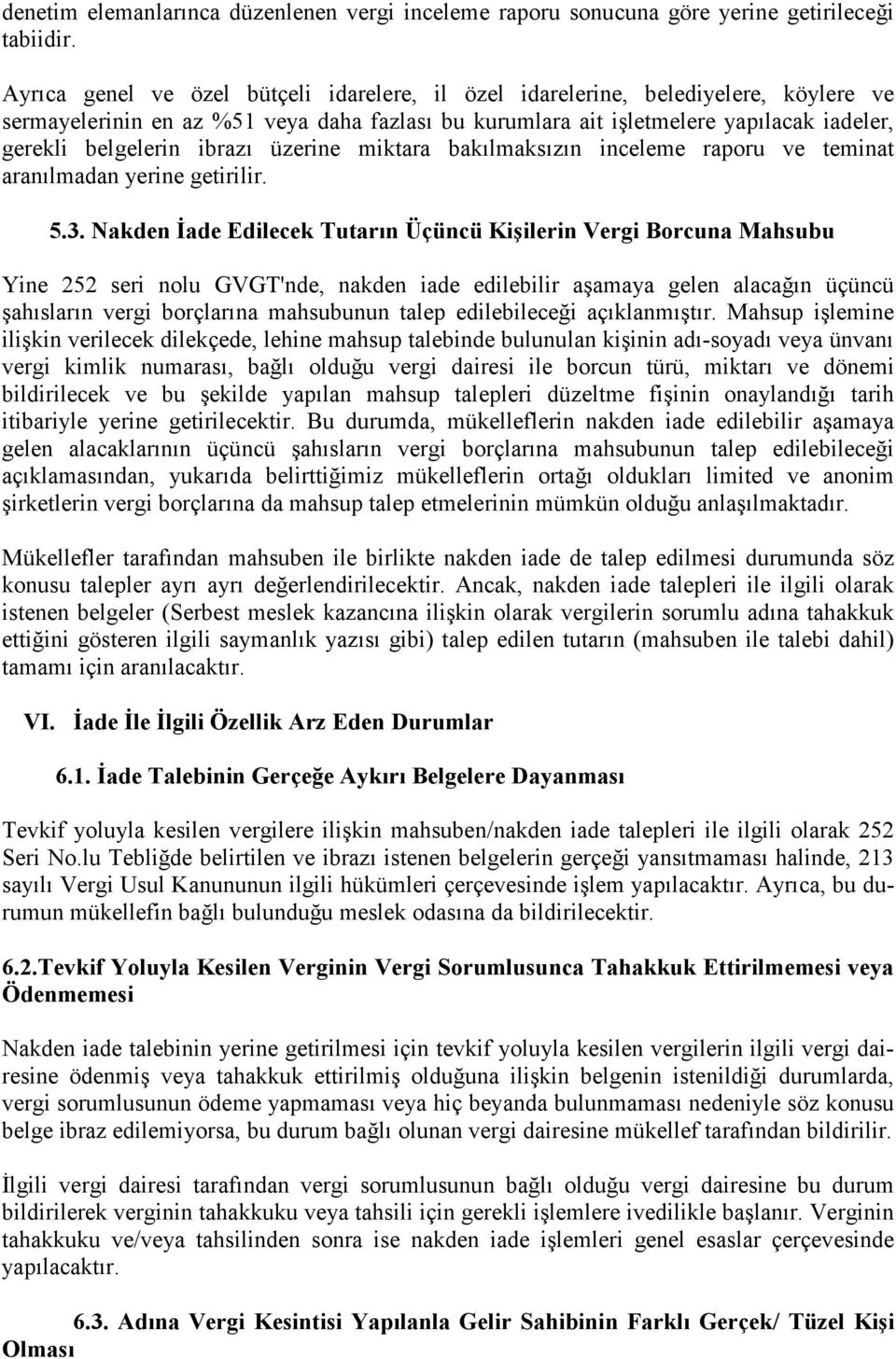 denetim elemanlarınca düzenlenen vergi inceleme raporu sonucuna göre yerine getirileceği tabiidir.

Ayrıca genel ve özel bütçeli idarelere, il özel idarelerine, belediyelere, köylere ve sermayelerinin en az %51 veya daha fazlası bu kurumlara ait işletmelere yapılacak iadeler, gerekli belgelerin ibrazı üzerine miktara bakılmaksızın inceleme raporu ve teminat aranılmadan yerine getirilir.

5.3. Nakden İade Edilecek Tutarın Üçüncü Kişilerin Vergi Borcuna Mahsubu

Yine 252 seri nolu GVGT'nde, nakden iade edilebilir aşamaya gelen alacağın üçüncü şahısların vergi borçlarına mahsubunun talep edilebileceği açıklanmıştır. Mahsup işlemine ilişkin verilecek dilekçede, lehine mahsup talebinde bulunulan kişinin adı-soyadı veya ünvanı vergi kimlik numarası, bağlı olduğu vergi dairesi ile borcun türü, miktarı ve dönemi bildirilecek ve bu şekilde yapılan mahsup talepleri düzeltme fişinin onaylandığı tarih itibariyle yerine getirilecektir. Bu durumda, mükelleflerin nakden iade edilebilir aşamaya gelen alacaklarının üçüncü şahısların vergi borçlarına mahsubunun talep edilebileceği açıklamasından, yukarıda belirttiğimiz mükelleflerin ortağı oldukları limited ve anonim şirketlerin vergi borçlarına da mahsup talep etmelerinin mümkün olduğu anlaşılmaktadır.

Mükellefler tarafından mahsuben ile birlikte nakden iade de talep edilmesi durumunda söz konusu talepler ayrı ayrı değerlendirilecektir. Ancak, nakden iade talepleri ile ilgili olarak istenen belgeler (Serbest meslek kazancına ilişkin olarak vergilerin sorumlu adına tahakkuk ettiğini gösteren ilgili saymanlık yazısı gibi) talep edilen tutarın (mahsuben ile talebi dahil) tamamı için aranılacaktır.

VI. İade İle İlgili Özellik Arz Eden Durumlar

6.1. İade Talebinin Gerçeğe Aykırı Belgelere Dayanması

Tevkif yoluyla kesilen vergilere ilişkin mahsuben/nakden iade talepleri ile ilgili olarak 252 Seri No.lu Tebliğde belirtilen ve ibrazı istenen belgelerin gerçeği yansıtmaması halinde, 213 sayılı Vergi Usul Kanununun ilgili hükümleri çerçevesinde işlem yapılacaktır. Ayrıca, bu durumun mükellefin bağlı bulunduğu meslek odasına da bildirilecektir.

6.2.Tevkif Yoluyla Kesilen Verginin Vergi Sorumlusunca Tahakkuk Ettirilmemesi veya Ödenmemesi

Nakden iade talebinin yerine getirilmesi için tevkif yoluyla kesilen vergilerin ilgili vergi dairesine ödenmiş veya tahakkuk ettirilmiş olduğuna ilişkin belgenin istenildiği durumlarda, vergi sorumlusunun ödeme yapmaması veya hiç beyanda bulunmaması nedeniyle söz konusu belge ibraz edilemiyorsa, bu durum bağlı olunan vergi dairesine mükellef tarafından bildirilir.

İlgili vergi dairesi tarafından vergi sorumlusunun bağlı olduğu vergi dairesine bu durum bildirilerek verginin tahakkuku veya tahsili için gerekli işlemlere ivedilikle başlanır. Verginin tahakkuku ve/veya tahsilinden sonra ise nakden iade işlemleri genel esaslar çerçevesinde yapılacaktır.

6.3. Adına Vergi Kesintisi Yapılanla Gelir Sahibinin Farklı Gerçek/ Tüzel Kişi Olması